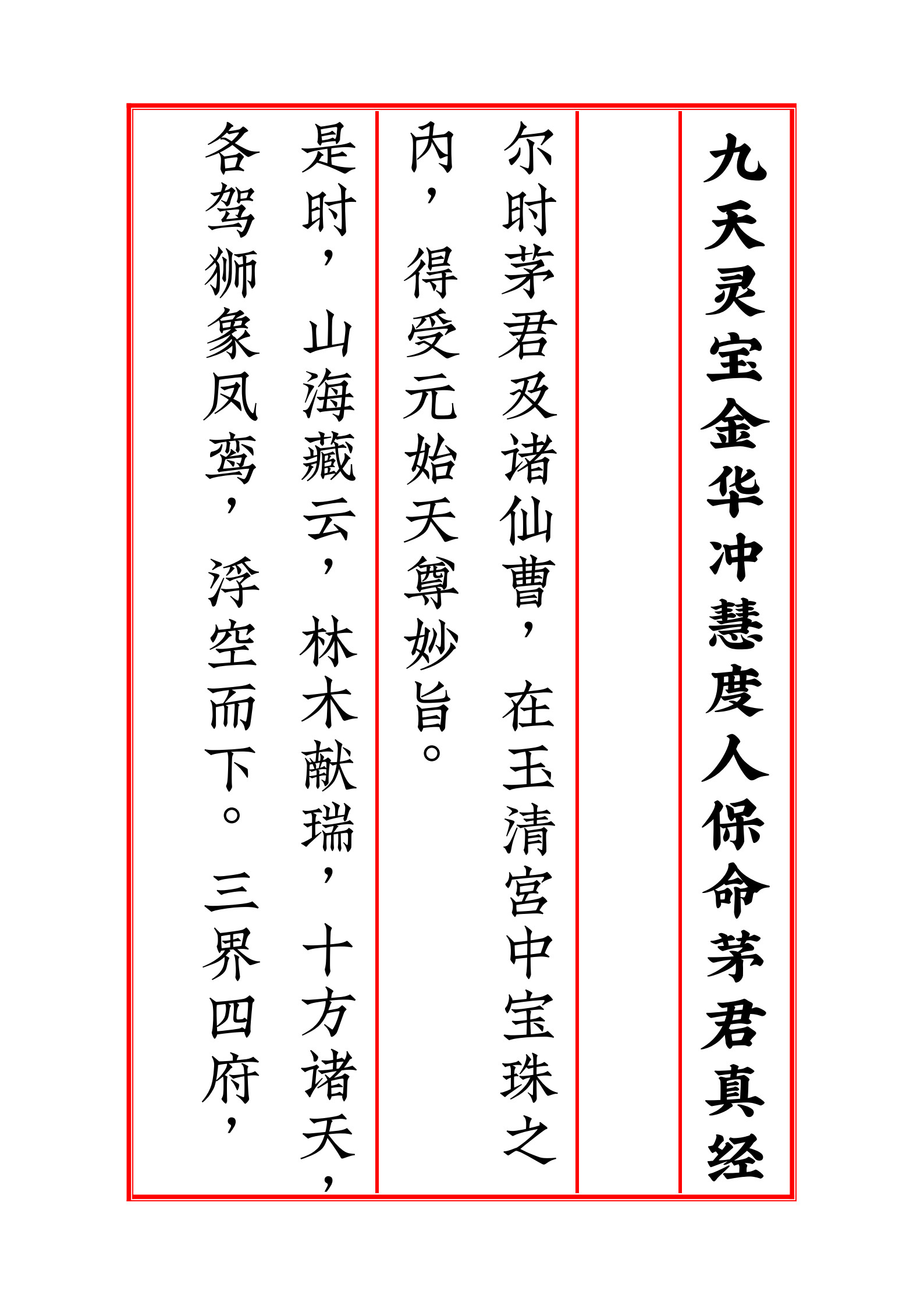 九天灵宝金华冲慧度人保命茅君真经

尔时茅君及诸仙曹，在玉清宫中宝珠之内，得受元始天尊妙旨。

是时，山海藏云，林木献瑞，十方诸天，各驾狮象凤鸾，浮空而下。三界四府，